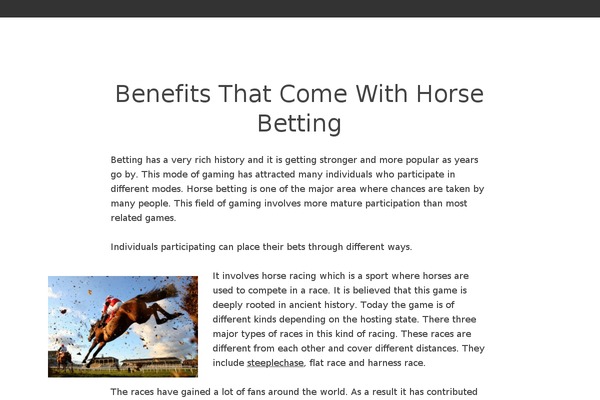 Benefits That Come With Horse Betting

Betting has a very rich history and it is getting stronger and more popular as years go by. This mode of gaming has attracted many individuals who participate in different modes. Horse betting is one of the major area where chances are taken by many people. This field of gaming involves more mature participation than most related games.

Individuals participating can place their bets through different ways.

It involves horse racing which is a sport where horses are used to compete in a race. It is believed that this game is deeply rooted in ancient history. Today the game is of different kinds depending on the hosting state. There three major types of races in this kind of racing. These races are different from each other and cover different distances. They include steeplechase, flat race and harness race.

The races have gained a lot of fans around the world. As a result it has contributed